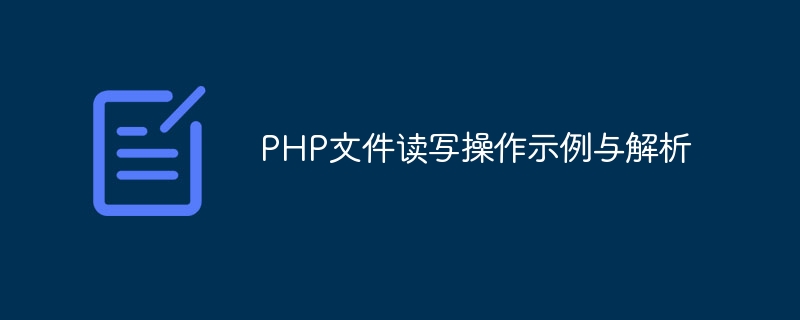 PHP文件读写操作示例与解析